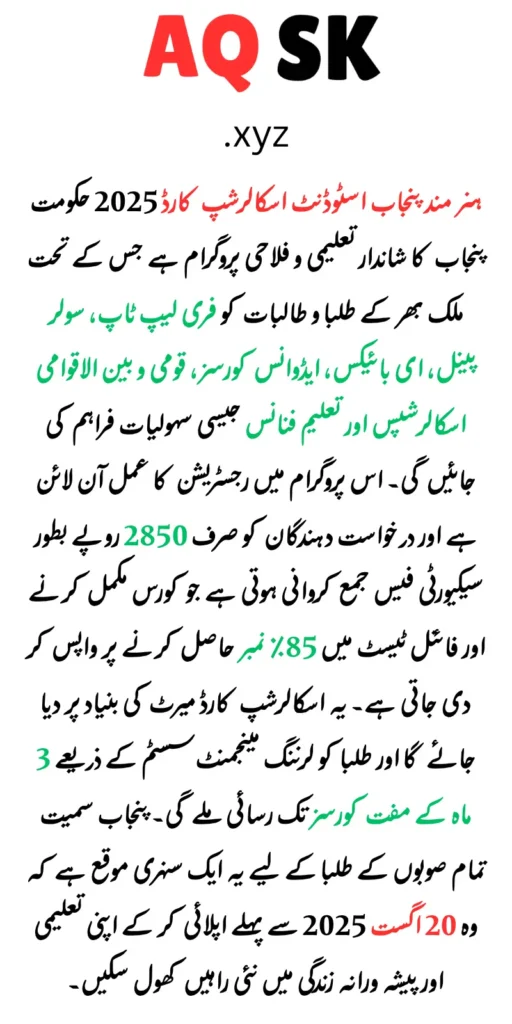 AQ SK

.xyz

ہنر مند پنجاب اسٹوڈنٹ اسکالرشپ کارڈ 2025 حکومت پنجاب کا شاندار تعلیمی و فلاحی پروگرام ہے جس کے تحت ملک بھر کے طلبا و طالبات کو فری لیپ ٹاپ، سولر پینل، ای بائیکس، ایڈوانس کورسز، قومی و بین الاقوامی اسکالرشپس اور تعلیم فنانس جیسی سہولیات فراہم کی جائیں گی۔ اس پروگرام میں رجسٹریشن کا عمل آن لائن ہے اور درخواست دہندگان کو صرف 2850 روپے بطور سیکیورٹی فیس جمع کروانی ہوتی ہے جو کورس مکمل کرنے اور فائنل ٹیسٹ میں 85٪ نمبر حاصل کرنے پر واپس کر دی جاتی ہے۔ یہ اسکالرشپ کارڈ میرٹ کی بنیاد پر دیا جائے گا اور طلبا کو لرننگ مینجمنٹ سسٹم کے ذریعے 3 ماہ کے مفت کورسز تک رسائی ملے گی۔ پنجاب سمیت تمام صوبوں کے طلبا کے لیے یہ ایک سنہری موقع ہے کہ وہ 20 اگست 2025 سے پہلے اپلائی کر کے اپنی تعلیمی اور پیشہ ورانہ زندگی میں نئی راہیں کھول سکیں۔